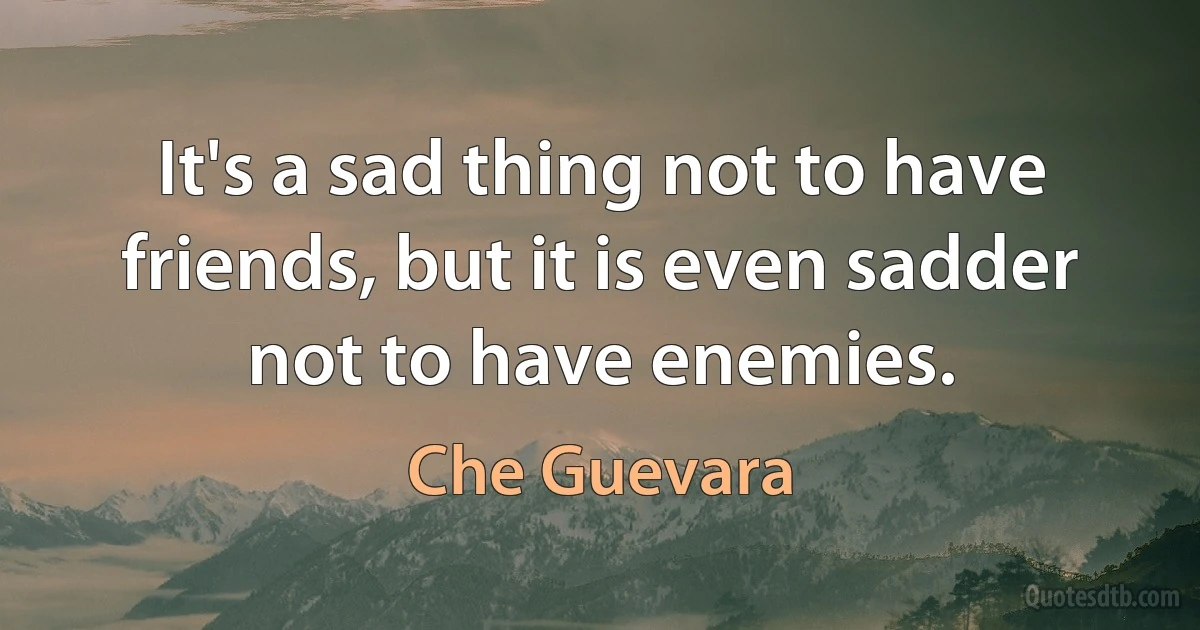 It's a sad thing not to have friends, but it is even sadder not to have enemies.

Che Guevara

Quotesdtb.com